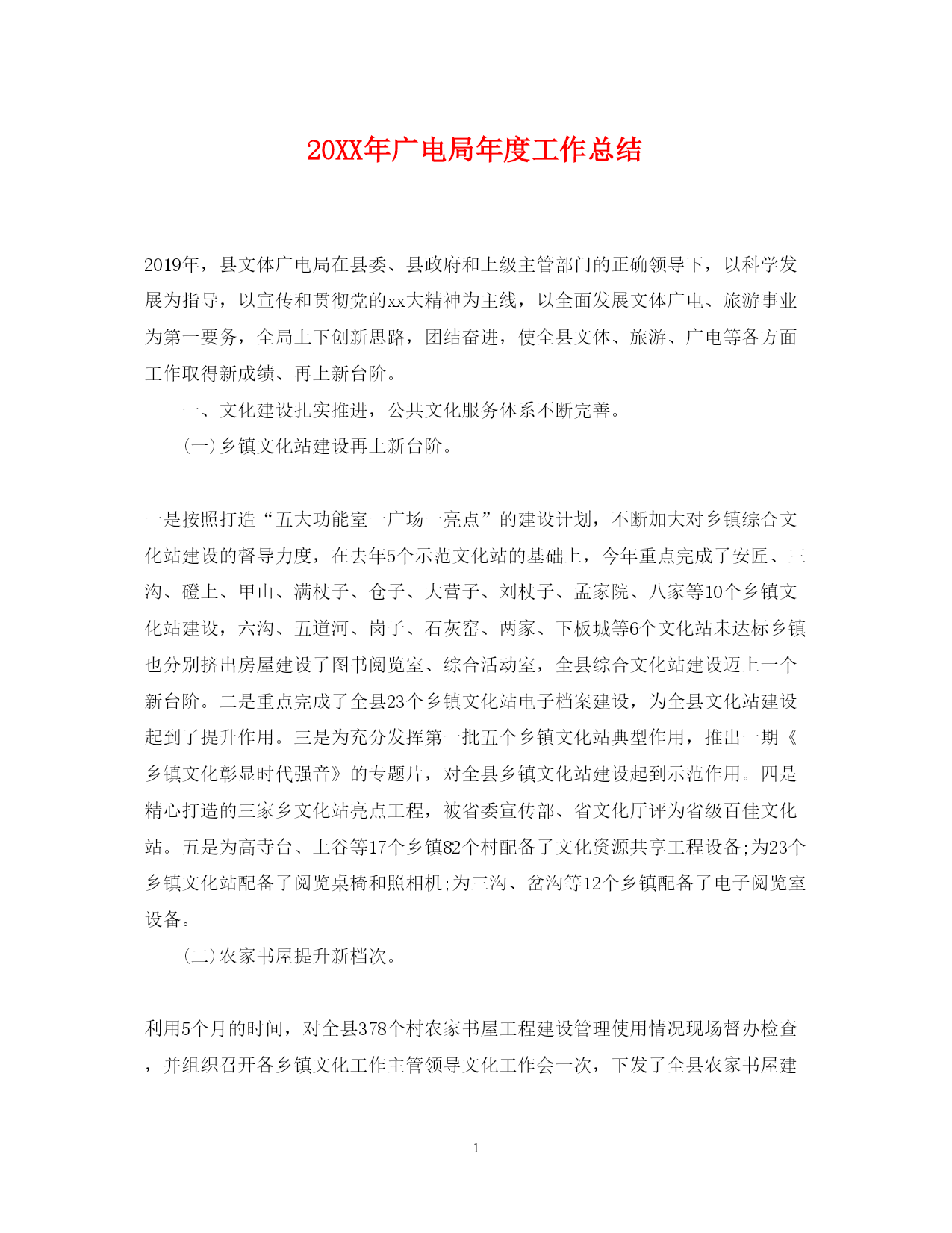 20XX年广电局年度工作总结

2019年，县文体广电局在县委、县政府和上级主管部门的正确领导下，以科学发展为指导，以宣传和贯彻党的xx大精神为主线，以全面发展文体广电、旅游事业为第一要务，全局上下创新思路，团结奋进，使全县文体、旅游、广电等各方面工作取得新成绩、再上新台阶。

一、文化建设扎实推进，公共文化服务体系不断完善。

(一)乡镇文化站建设再上新台阶。

一是按照打造“五大功能室一广场一亮点”的建设计划，不断加大对乡镇综合文化站建设的督导力度，在去年5个示范文化站的基础上，今年重点完成了安匠、三沟、磴上、甲山、满杖子、仓子、大营子、刘杖子、孟家院、八家等10个乡镇文化站建设，六沟、五道河、岗子、石灰窑、两家、下板城等6个文化站未达标乡镇也分别挤出房屋建设了图书阅览室、综合活动室，全县综合文化站建设迈上一个新台阶。二是重点完成了全县23个乡镇文化站电子档案建设，为全县文化站建设起到了提升作用。三是为充分发挥第一批五个乡镇文化站典型作用，推出一期《乡镇文化彰显时代强音》的专题片，对全县乡镇文化站建设起到示范作用。四是精心打造的三家乡文化站亮点工程，被省委宣传部、省文化厅评为省级百佳文化站。五是为高寺台、上谷等17个乡镇82个村配备了文化资源共享工程设备;为23个乡镇文化站配备了阅览桌椅和照相机;为三沟、岔沟等12个乡镇配备了电子阅览室设备。

(二)农家书屋提升新档次。

利用5个月的时间，对全县378个村农家书屋工程建设管理使用情况现场督办检查，并组织召开各乡镇文化工作主管领导文化工作会一次，下发了全县农家书屋建

1